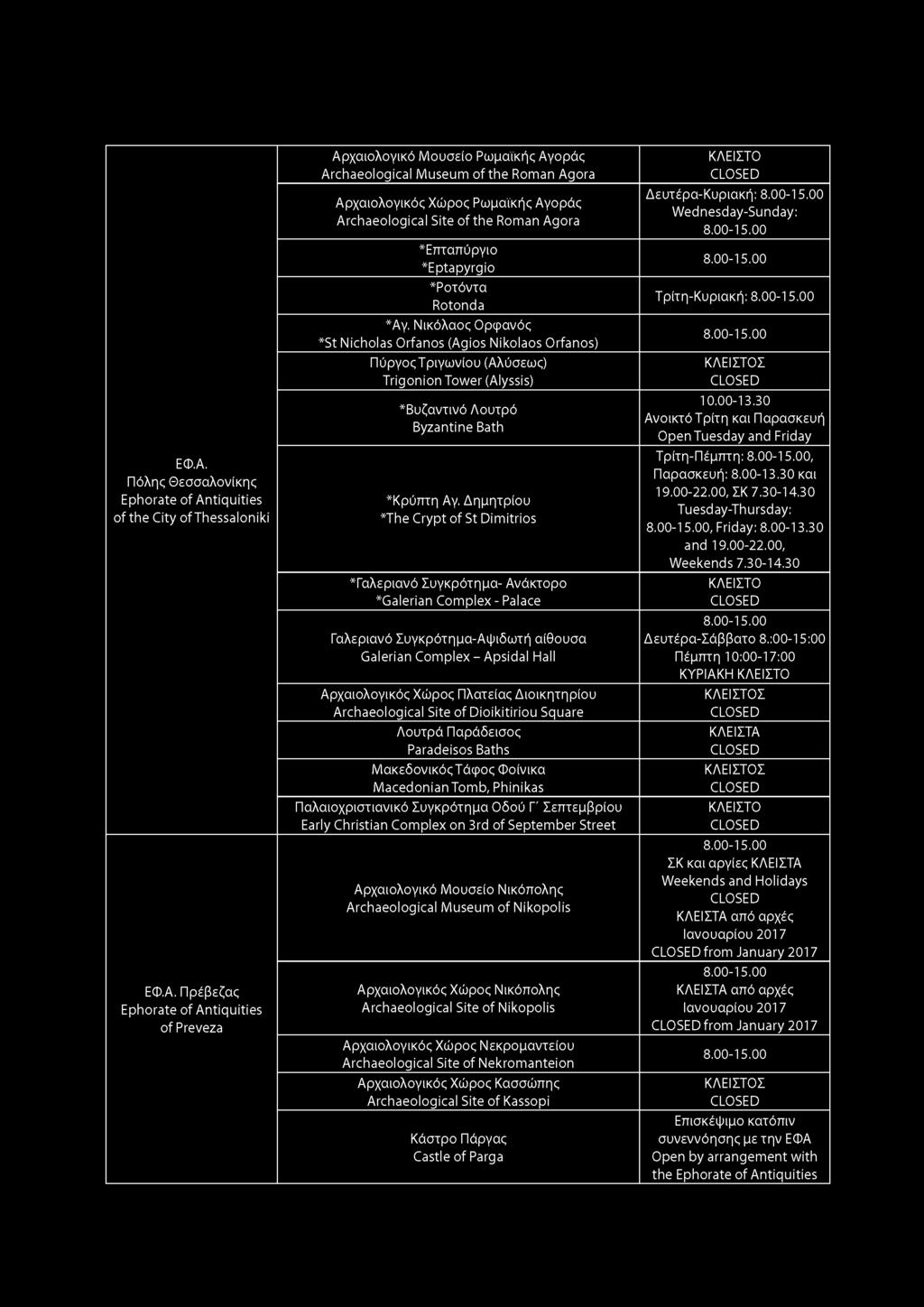 | | | |
|---|---|---|
| ΕΦ.Α. Πόλης Θεσσαλονίκης Ephorate of Antiquities of the City of Thessaloniki | Αρχαιολογικό Μουσείο Ρωμαϊκής Αγοράς Archaeological Museum of the Roman Agora | ΚΛΕΙΣΤΟ CLOSED |
| | Αρχαιολογικός Χώρος Ρωμαϊκής Αγοράς Archaeological Site of the Roman Agora | Δευτέρα-Κυριακή: 8.00-15.00 Wednesday-Sunday: 8.00-15.00 |
| | *Επταπύργιο *Eptapyrgio | 8.00-15.00 |
| | *Ροτόντα Rotonda | Τρίτη-Κυριακή: 8.00-15.00 |
| | *Αγ. Νικόλαος Ορφανός *St Nicholas Orfanos (Agios Nikolaos Orfanos) | 8.00-15.00 |
| | Πύργος Τριγωνίου (Αλύσεως) Trigonion Tower (Alyssis) | ΚΛΕΙΣΤΟΣ CLOSED |
| | *Βυζαντινό Λουτρό Byzantine Bath | 10.00-13.30 Ανοικτό Τρίτη και Παρασκευή Open Tuesday and Friday |
| | *Κρύπτη Αγ. Δημητρίου *The Crypt of St Dimitrios | Τρίτη-Πέμπτη: 8.00-15.00, Παρασκευή: 8.00-13.30 και 19.00-22.00, ΣΚ 7.30-14.30 Tuesday-Thursday: 8.00-15.00, Friday: 8.00-13.30 and 19.00-22.00, Weekends 7.30-14.30 |
| | *Γαλεριανό Συγκρότημα- Ανάκτορο *Galerian Complex - Palace | ΚΛΕΙΣΤΟ CLOSED |
| | Γαλεριανό Συγκρότημα-Αψιδωτή αίθουσα Galerian Complex – Apsidal Hall | 8.00-15.00 Δευτέρα-Σάββατο 8.:00-15:00 Πέμπτη 10:00-17:00 ΚΥΡΙΑΚΗ ΚΛΕΙΣΤΟ |
| | Αρχαιολογικός Χώρος Πλατείας Διοικητηρίου Archaeological Site of Dioikitiriou Square | ΚΛΕΙΣΤΟΣ CLOSED |
| | Λουτρά Παράδεισος Paradeisos Baths | ΚΛΕΙΣΤΑ CLOSED |
| | Μακεδονικός Τάφος Φοίνικα Macedonian Tomb, Phinikas | ΚΛΕΙΣΤΟΣ CLOSED |
| | Παλαιοχριστιανικό Συγκρότημα Οδού Γ΄ Σεπτεμβρίου Early Christian Complex on 3rd of September Street | ΚΛΕΙΣΤΟ CLOSED |
| ΕΦ.Α. Πρέβεζας Ephorate of Antiquities of Preveza | Αρχαιολογικό Μουσείο Νικόπολης Archaeological Museum of Nikopolis | 8.00-15.00 ΣΚ και αργίες ΚΛΕΙΣΤΑ Weekends and Holidays CLOSED ΚΛΕΙΣΤΑ από αρχές Ιανουαρίου 2017 CLOSED from January 2017 |
| | Αρχαιολογικός Χώρος Νικόπολης Archaeological Site of Nikopolis | 8.00-15.00 ΚΛΕΙΣΤΑ από αρχές Ιανουαρίου 2017 CLOSED from January 2017 |
| | Αρχαιολογικός Χώρος Νεκρομαντείου Archaeological Site of Nekromanteion | 8.00-15.00 |
| | Αρχαιολογικός Χώρος Κασσώπης Archaeological Site of Kassopi | ΚΛΕΙΣΤΟΣ CLOSED |
| | Κάστρο Πάργας Castle of Parga | Επισκέψιμο κατόπιν συνεννόησης με την ΕΦΑ Open by arrangement with the Ephorate of Antiquities |